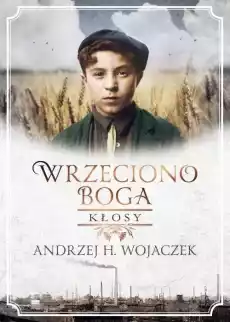 WRZECIONO BOGA
KŁOSY
ANDRZEJ H. WOJACZEK